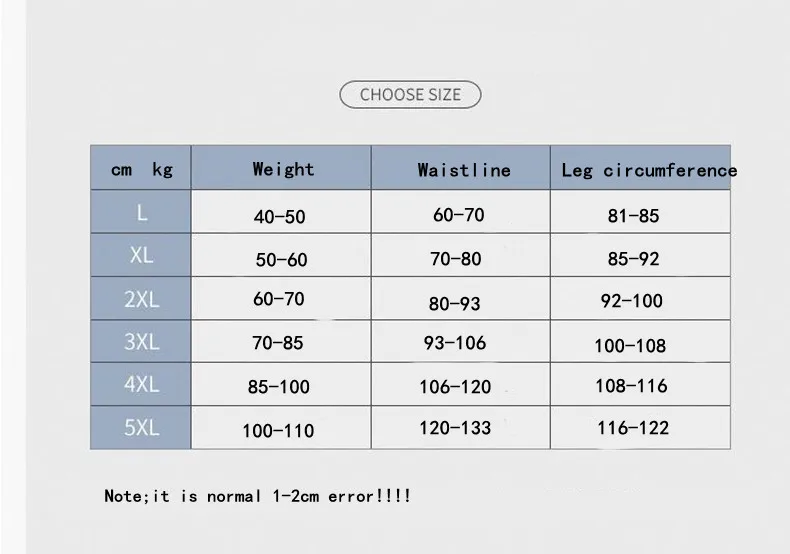 CHOOSE SIZE

| cm kg | Weight | Waistline | Leg circumference |
|---|---|---|---|
| L | 40-50 | 60-70 | 81-85 |
| XL | 50-60 | 70-80 | 85-92 |
| 2XL | 60-70 | 80-93 | 92-100 |
| 3XL | 70-85 | 93-106 | 100-108 |
| 4XL | 85-100 | 106-120 | 108-116 |
| 5XL | 100-110 | 120-133 | 116-122 |

Note;it is normal 1-2cm error!!!!